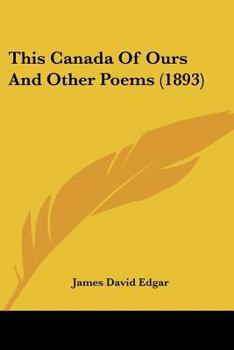 This Canada Of Ours And Other Poems (1893)

James David Edgar